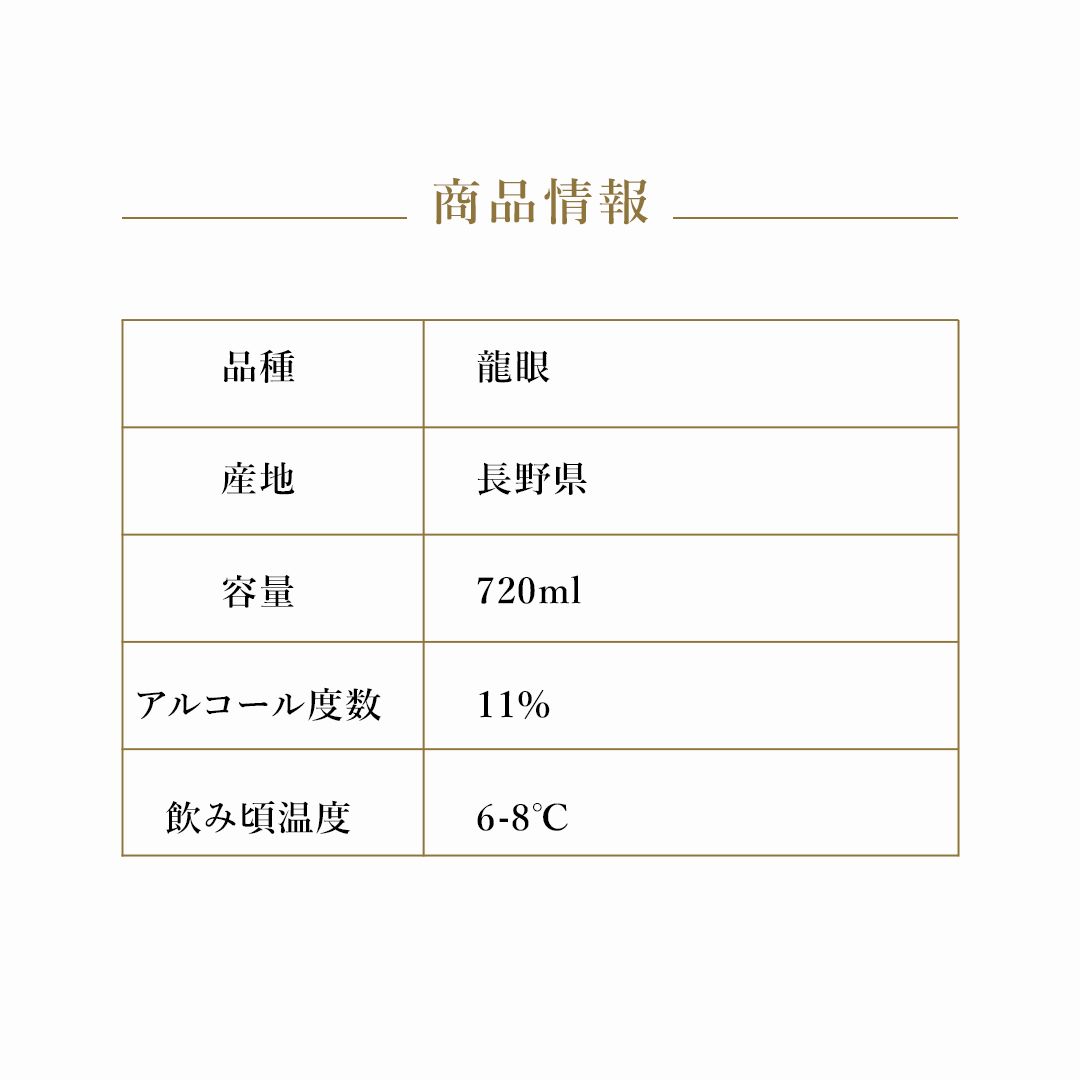 商品情報

| 品種 | 龍眼 |
|---|---|
| 産地 | 長野県 |
| 容量 | 720ml |
| アルコール度数 | 11% |
| 飲み頃温度 | 6-8℃ |